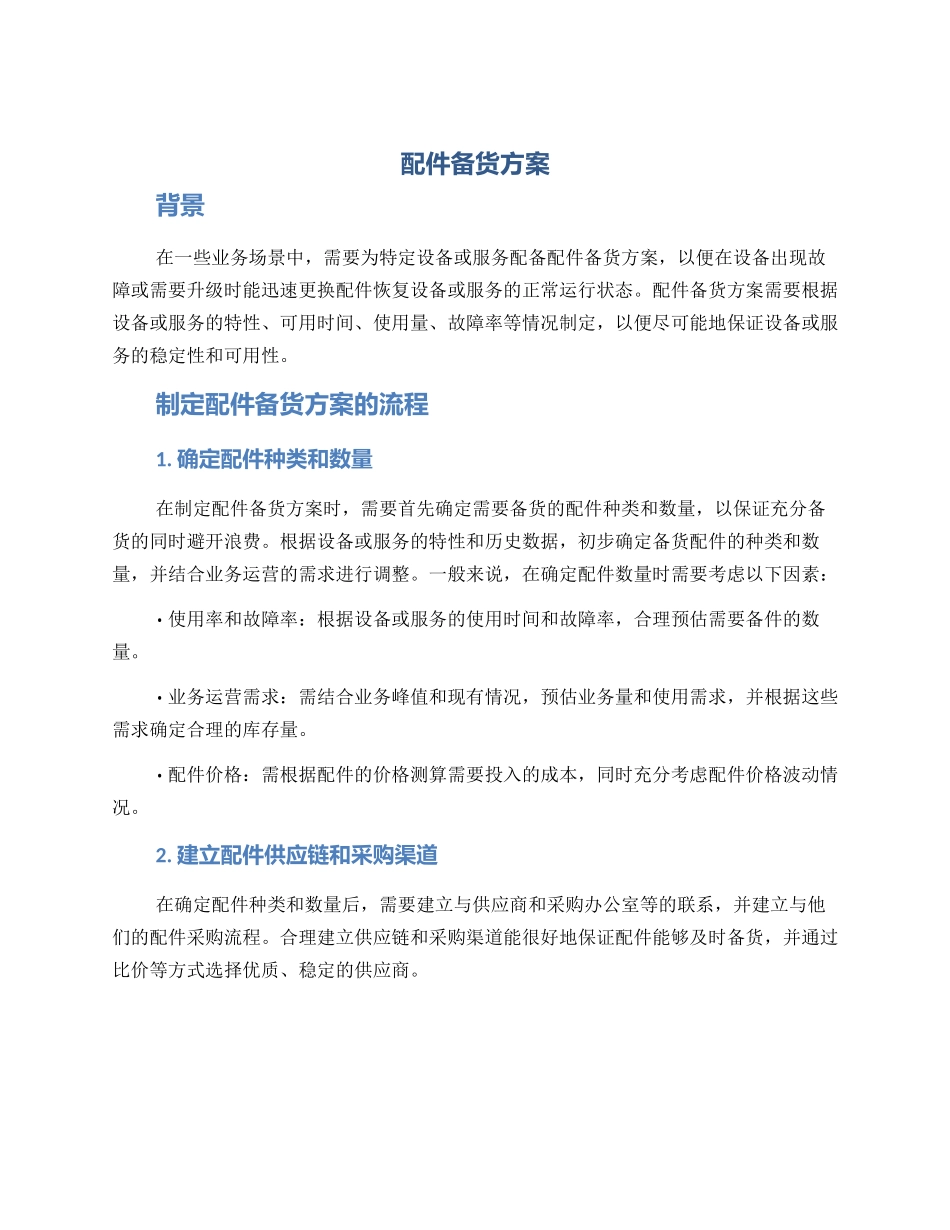 配件备货方案

背景

在一些业务场景中，需要为特定设备或服务配备配件备货方案，以便在设备出现故障或需要升级时能迅速更换配件恢复设备或服务的正常运行状态。配件备货方案需要根据设备或服务的特性、可用时间、使用量、故障率等情况制定，以便尽可能地保证设备或服务的稳定性和可用性。

制定配件备货方案的流程

1. 确定配件种类和数量

在制定配件备货方案时，需要首先确定需要备货的配件种类和数量，以保证充分备货的同时避开浪费。根据设备或服务的特性和历史数据，初步确定备货配件的种类和数量，并结合业务运营的需求进行调整。一般来说，在确定配件数量时需要考虑以下因素：

• 使用率和故障率：根据设备或服务的使用时间和故障率，合理预估需要备件的数量。

• 业务运营需求：需结合业务峰值和现有情况，预估业务量和使用需求，并根据这些需求确定合理的库存量。

• 配件价格：需根据配件的价格测算需要投入的成本，同时充分考虑配件价格波动情况。

2. 建立配件供应链和采购渠道

在确定配件种类和数量后，需要建立与供应商和采购办公室等的联系，并建立与他们的配件采购流程。合理建立供应链和采购渠道能很好地保证配件能够及时备货，并通过比价等方式选择优质、稳定的供应商。